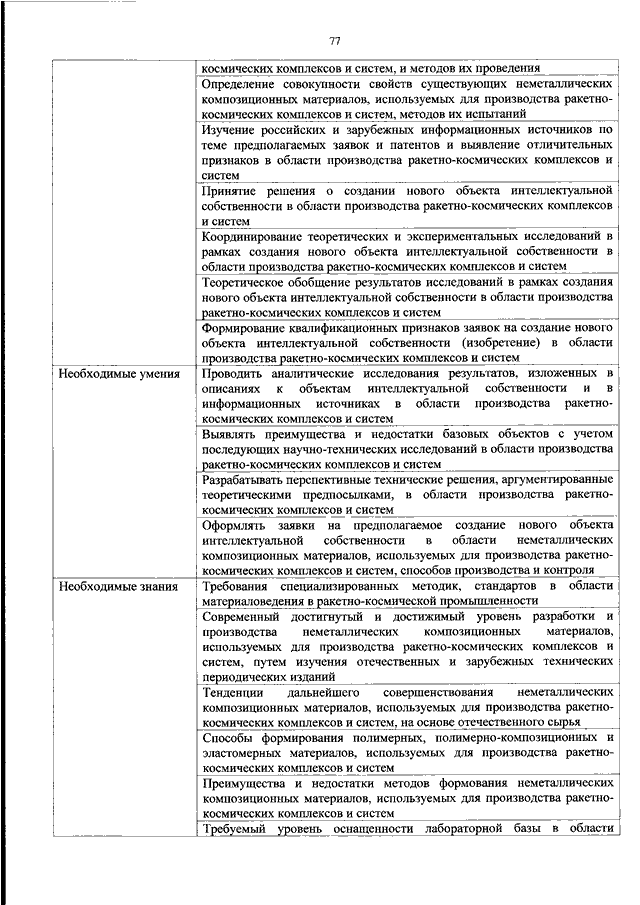 77

| | |
|---|---|
| | космических комплексов и систем, и методов их проведения |
| | Определение совокупности свойств существующих неметаллических композиционных материалов, используемых для производства ракетно-космических комплексов и систем, методов их испытаний |
| | Изучение российских и зарубежных информационных источников по теме предполагаемых заявок и патентов и выявление отличительных признаков в области производства ракетно-космических комплексов и систем |
| | Принятие решения о создании нового объекта интеллектуальной собственности в области производства ракетно-космических комплексов и систем |
| | Координирование теоретических и экспериментальных исследований в рамках создания нового объекта интеллектуальной собственности в области производства ракетно-космических комплексов и систем |
| | Теоретическое обобщение результатов исследований в рамках создания нового объекта интеллектуальной собственности в области производства ракетно-космических комплексов и систем |
| | Формирование квалификационных признаков заявок на создание нового объекта интеллектуальной собственности (изобретение) в области производства ракетно-космических комплексов и систем |
| Необходимые умения | Проводить аналитические исследования результатов, изложенных в описаниях к объектам интеллектуальной собственности и в информационных источниках в области производства ракетно-космических комплексов и систем |
| | Выявлять преимущества и недостатки базовых объектов с учетом последующих научно-технических исследований в области производства ракетно-космических комплексов и систем |
| | Разрабатывать перспективные технические решения, аргументированные теоретическими предпосылками, в области производства ракетно-космических комплексов и систем |
| | Оформлять заявки на предполагаемое создание нового объекта интеллектуальной собственности в области неметаллических композиционных материалов, используемых для производства ракетно-космических комплексов и систем, способов производства и контроля |
| Необходимые знания | Требования специализированных методик, стандартов в области материаловедения в ракетно-космической промышленности |
| | Современный достигнутый и достижимый уровень разработки и производства неметаллических композиционных материалов, используемых для производства ракетно-космических комплексов и систем, путем изучения отечественных и зарубежных технических периодических изданий |
| | Тенденции дальнейшего совершенствования неметаллических композиционных материалов, используемых для производства ракетно-космических комплексов и систем, на основе отечественного сырья |
| | Способы формирования полимерных, полимерно-композиционных и эластомерных материалов, используемых для производства ракетно-космических комплексов и систем |
| | Преимущества и недостатки методов формования неметаллических композиционных материалов, используемых для производства ракетно-космических комплексов и систем |
| | Требуемый уровень оснащенности лабораторной базы в области |